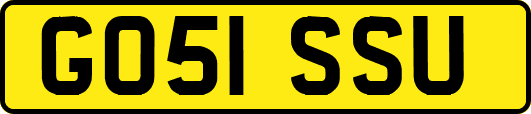 GO51 SSU